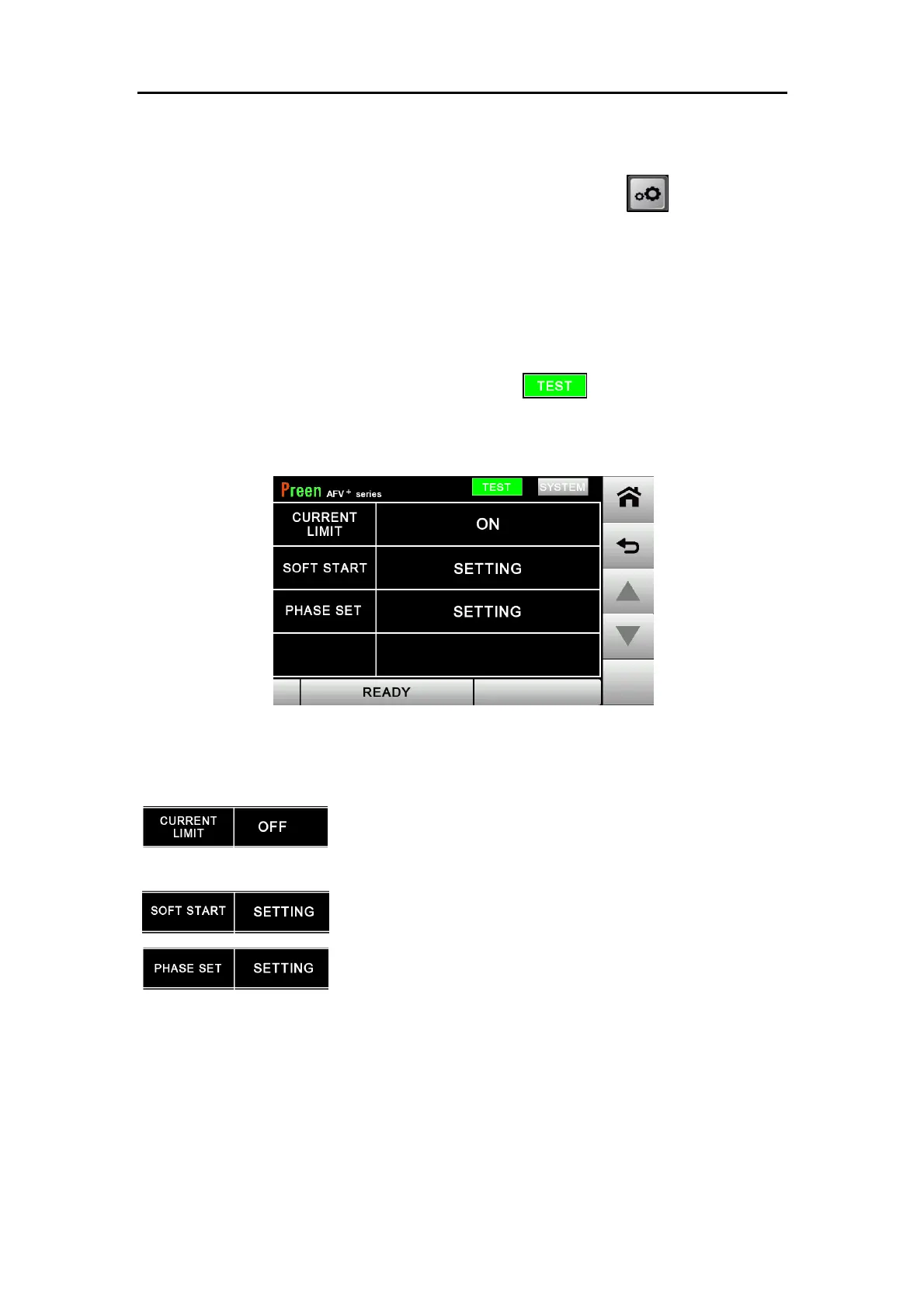 TEST

Preen AFV+ series TEST SYSTEM

| CURRENT LIMIT | ON |
|---|---|
| SOFT START | SETTING |
| PHASE SET | SETTING |
| | |

READY

| CURRENT LIMIT | OFF |
|---|---|

| SOFT START | SETTING |
|---|---|

| PHASE SET | SETTING |
|---|---|